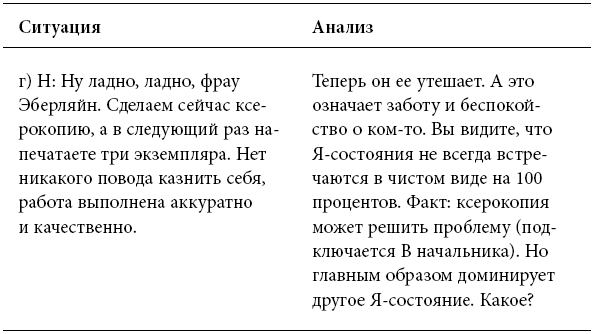 | Ситуация | Анализ |
|---|---|
| г) Н: Ну ладно, ладно, фрау Эберляйн. Сделаем сейчас ксерокопию, а в следующий раз напечатаете три экземпляра. Нет никакого повода казнить себя, работа выполнена аккуратно и качественно. | Теперь он ее утешает. А это означает заботу и беспокойство о ком-то. Вы видите, что Я-состояния не всегда встречаются в чистом виде на 100 процентов. Факт: ксерокопия может решить проблему (подключается В начальника). Но главным образом доминирует другое Я-состояние. Какое? |